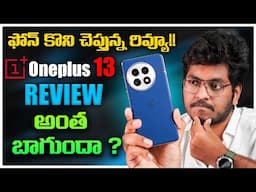 ఫోన్ కొని చెప్తున్న రివ్యూ!!

1+ Oneplus 13

REVIEW

అంత

బాగుందా ?